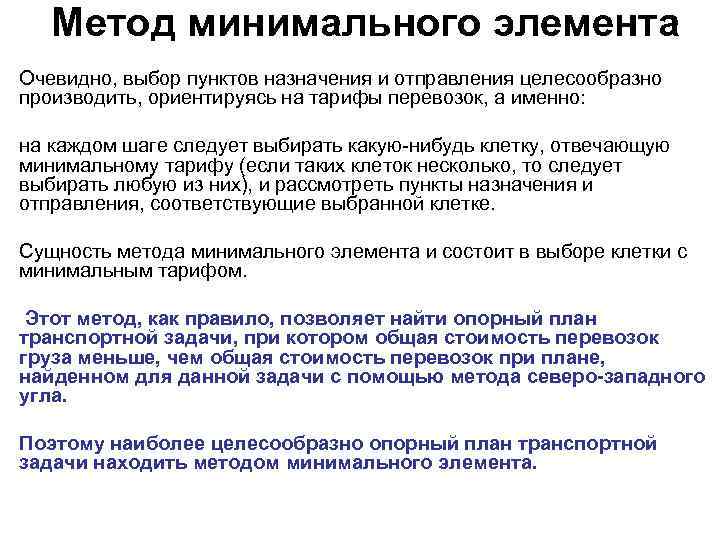 Метод минимального элемента

Очевидно, выбор пунктов назначения и отправления целесообразно производить, ориентируясь на тарифы перевозок, а именно:

на каждом шаге следует выбирать какую-нибудь клетку, отвечающую минимальному тарифу (если таких клеток несколько, то следует выбирать любую из них), и рассмотреть пункты назначения и отправления, соответствующие выбранной клетке.

Сущность метода минимального элемента и состоит в выборе клетки с минимальным тарифом.

Этот метод, как правило, позволяет найти опорный план транспортной задачи, при котором общая стоимость перевозок груза меньше, чем общая стоимость перевозок при плане, найденном для данной задачи с помощью метода северо-западного угла.

Поэтому наиболее целесообразно опорный план транспортной задачи находить методом минимального элемента.